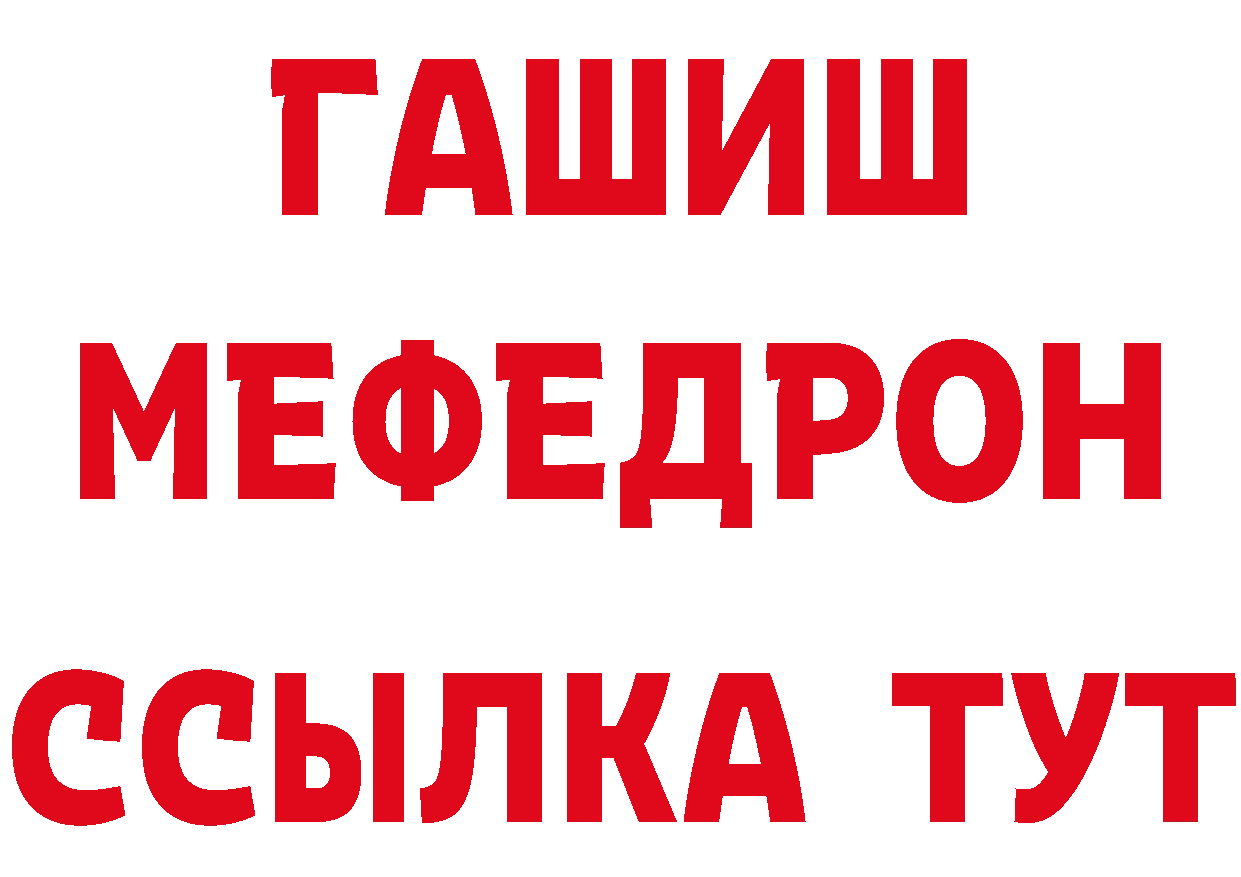 ГАШИШ
МЕФЕДРОН
ССЫЛКА ТУТ